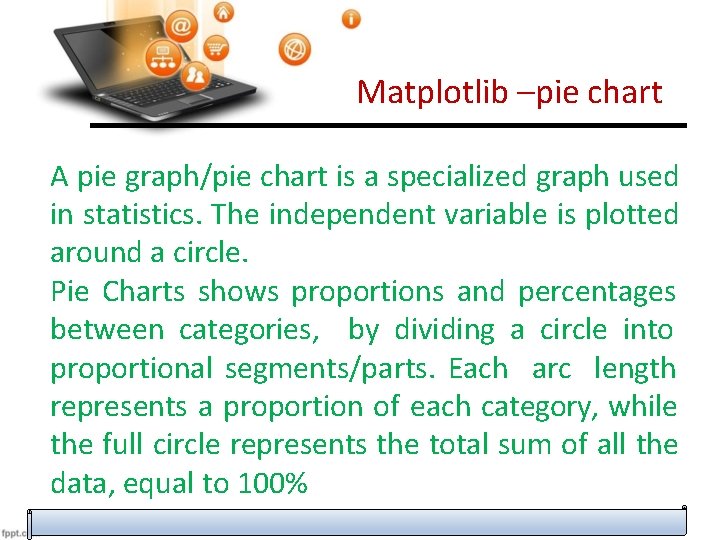 Matplotlib –pie chart

A pie graph/pie chart is a specialized graph used in statistics. The independent variable is plotted around a circle.
Pie Charts shows proportions and percentages between categories, by dividing a circle into proportional segments/parts. Each arc length represents a proportion of each category, while the full circle represents the total sum of all the data, equal to 100%

fppt.c